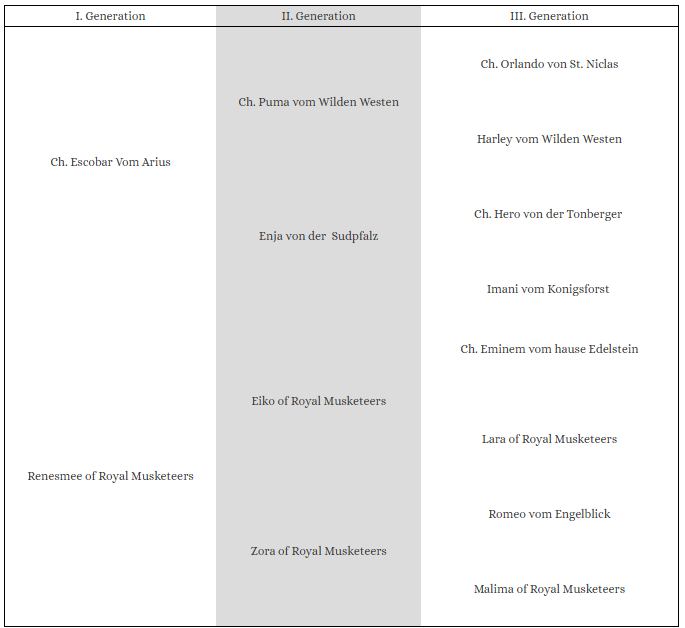 | I. Generation | II. Generation | III. Generation |
|---|---|---|
| Ch. Escobar Vom Arius | Ch. Puma vom Wilden Westen | Ch. Orlando von St. Niclas |
| | | Harley vom Wilden Westen |
| | Enja von der Sudpfalz | Ch. Hero von der Tonberger |
| | | Imani vom Konigsforst |
| Renesmee of Royal Musketeers | Eiko of Royal Musketeers | Ch. Eminem vom hause Edelstein |
| | | Lara of Royal Musketeers |
| | Zora of Royal Musketeers | Romeo vom Engelblick |
| | | Malima of Royal Musketeers |